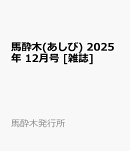 馬酔木(あしび) 2025年 12月号 [雑誌]

馬酔木発行所